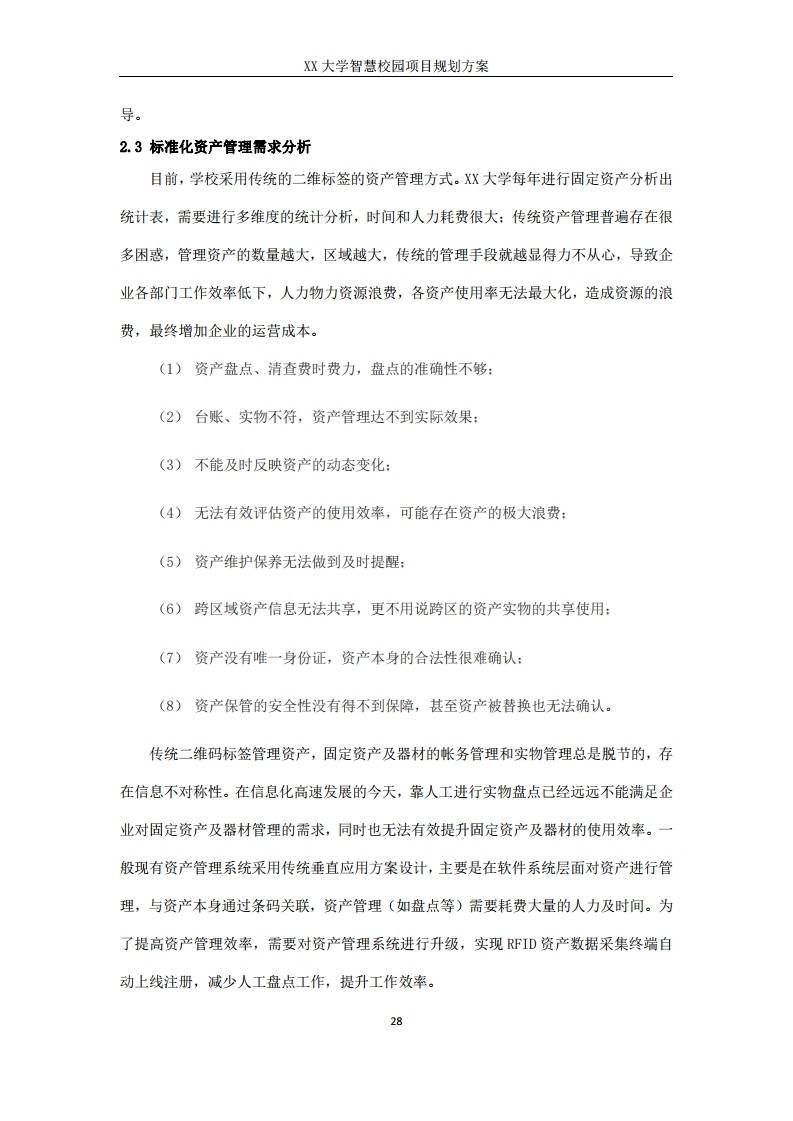 XX大学智慧校园项目规划方案

导。

2.3 标准化资产管理需求分析

目前，学校采用传统的二维标签的资产管理方式。XX大学每年进行固定资产分析出统计表，需要进行多维度的统计分析，时间和人力耗费很大；传统资产管理普遍存在很多困惑，管理资产的数量越大，区域越大，传统的管理手段就越显得力不从心，导致企业各部门工作效率低下，人力物力资源浪费，各资产使用率无法最大化，造成资源的浪费，最终增加企业的运营成本。

（1） 资产盘点、清查费时费力，盘点的准确性不够；

（2） 台账、实物不符，资产管理达不到实际效果；

（3） 不能及时反映资产的动态变化；

（4） 无法有效评估资产的使用效率，可能存在资产的极大浪费；

（5） 资产维护保养无法做到及时提醒；

（6） 跨区域资产信息无法共享，更不用说跨区的资产实物的共享使用；

（7） 资产没有唯一身份证，资产本身的合法性很难确认；

（8） 资产保管的安全性没有得不到保障，甚至资产被替换也无法确认。

传统二维码标签管理资产，固定资产及器材的帐务管理和实物管理总是脱节的，存在信息不对称性。在信息化高速发展的今天，靠人工进行实物盘点已经远远不能满足企业对固定资产及器材管理的需求，同时也无法有效提升固定资产及器材的使用效率。一般现有资产管理系统采用传统垂直应用方案设计，主要是在软件系统层面对资产进行管理，与资产本身通过条码关联，资产管理（如盘点等）需要耗费大量的人力及时间。为了提高资产管理效率，需要对资产管理系统进行升级，实现RFID资产数据采集终端自动上线注册，减少人工盘点工作，提升工作效率。

28